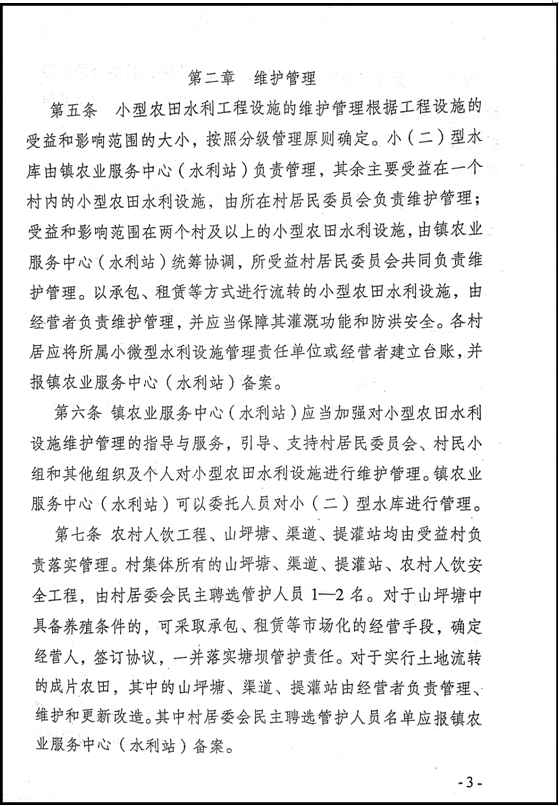 第二章　维护管理

第五条　小型农田水利工程设施的维护管理根据工程设施的受益和影响范围的大小，按照分级管理原则确定。小（二）型水库由镇农业服务中心（水利站）负责管理，其余主要受益在一个村内的小型农田水利设施，由所在村居民委员会负责维护管理；受益和影响范围在两个村及以上的小型农田水利设施，由镇农业服务中心（水利站）统筹协调，所受益村居民委员会共同负责维护管理。以承包、租赁等方式进行流转的小型农田水利设施，由经营者负责维护管理，并应当保障其灌溉功能和防洪安全。各村居应将所属小微型水利设施管理责任单位或经营者建立台账，并报镇农业服务中心（水利站）备案。

第六条 镇农业服务中心（水利站）应当加强对小型农田水利设施维护管理的指导与服务，引导、支持村居民委员会、村民小组和其他组织及个人对小型农田水利设施进行维护管理。镇农业服务中心（水利站）可以委托人员对小（二）型水库进行管理。

第七条 农村人饮工程、山坪塘、渠道、提灌站均由受益村负责落实管理。村集体所有的山坪塘、渠道、提灌站、农村人饮安全工程，由村居委会民主聘选管护人员 1—2 名。对于山坪塘中具备养殖条件的，可采取承包、租赁等市场化的经营手段，确定经营人，签订协议，一并落实塘坝管护责任。对于实行土地流转的成片农田，其中的山坪塘、渠道、提灌站由经营者负责管理、维护和更新改造。其中村居委会民主聘选管护人员名单应报镇农业服务中心（水利站）备案。

- 3 -